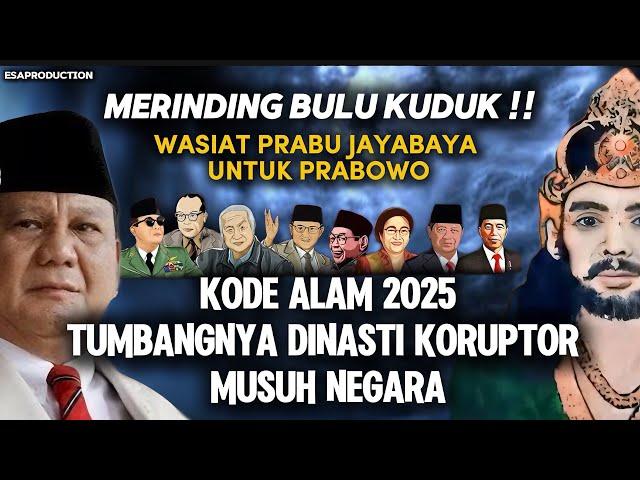 ESAPRODUCTION

MERINDING BULU KUDUK !!

WASIAT PRABU JAYABAYA UNTUK PRABOWO

KODE ALAM 2025
TUMBANGNYA DINASTI KORUPTOR
MUSUH NEGARA